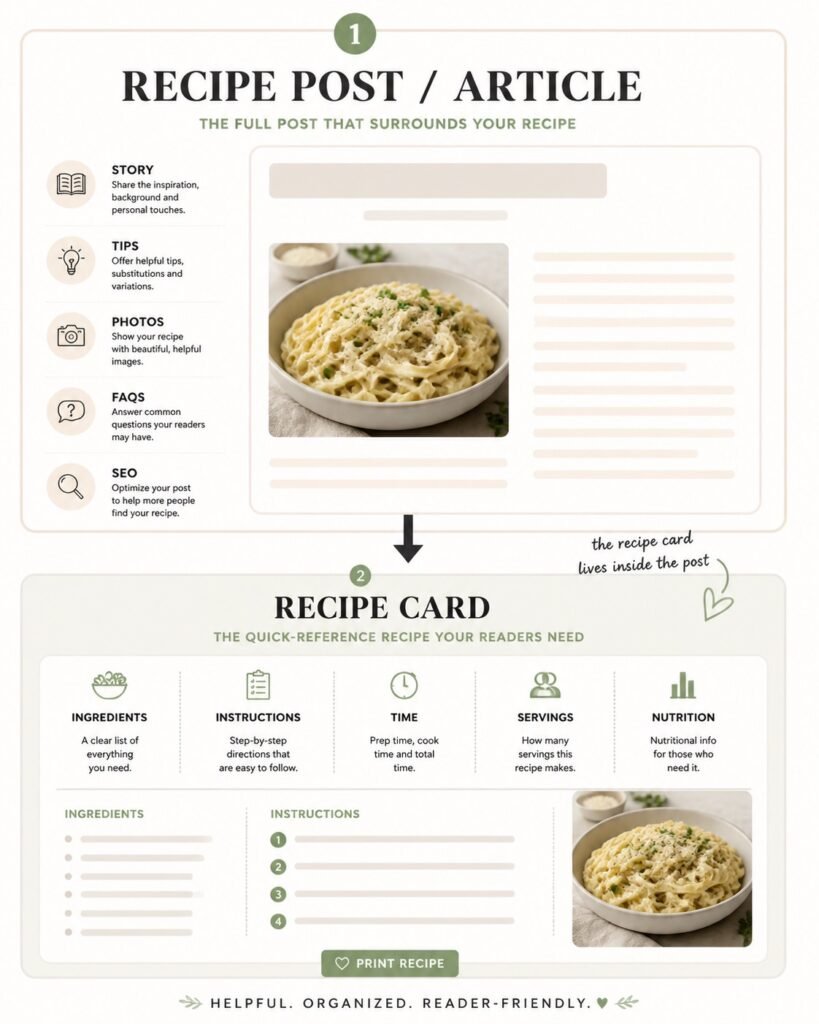 1

RECIPE POST / ARTICLE

THE FULL POST THAT SURROUNDS YOUR RECIPE

STORY
Share the inspiration, background and personal touches.

TIPS
Offer helpful tips, substitutions and variations.

PHOTOS
Show your recipe with beautiful, helpful images.

FAQS
Answer common questions your readers may have.

SEO
Optimize your post to help more people find your recipe.

the recipe card lives inside the post

2

RECIPE CARD

THE QUICK-REFERENCE RECIPE YOUR READERS NEED

INGREDIENTS
A clear list of everything you need.

INSTRUCTIONS
Step-by-step directions that are easy to follow.

TIME
Prep time, cook time and total time.

SERVINGS
How many servings this recipe makes.

NUTRITION
Nutritional info for those who need it.

INGREDIENTS

INSTRUCTIONS

1
2
3
4

PRINT RECIPE

HELPFUL. ORGANIZED. READER-FRIENDLY.